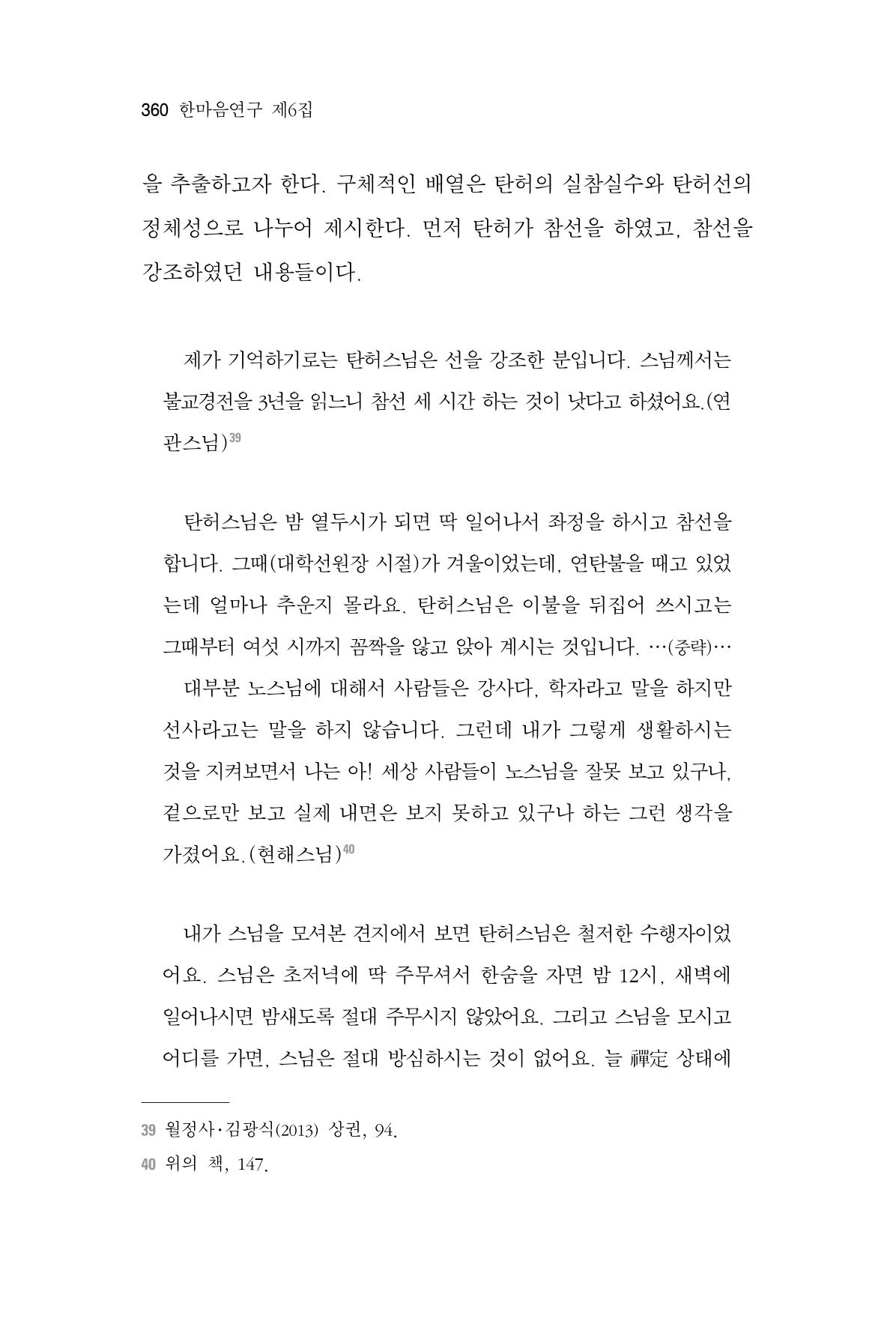 360 한마음연구 제6집

을 추출하고자 한다. 구체적인 배열은 탄허의 실참실수와 탄허선의 정체성으로 나누어 제시한다. 먼저 탄허가 참선을 하였고, 참선을 강조하였던 내용들이다.

제가 기억하기로는 탄허스님은 선을 강조한 분입니다. 스님께서는 불교경전을 3년을 읽느니 참선 세 시간 하는 것이 낫다고 하셨어요.(연관스님)$^{39}$

탄허스님은 밤 열두시가 되면 딱 일어나서 좌정을 하시고 참선을 합니다. 그때(대학선원장 시절)가 겨울이었는데, 연탄불을 때고 있었는데 얼마나 추운지 몰라요. 탄허스님은 이불을 뒤집어 쓰시고는 그때부터 여섯 시까지 꼼짝을 않고 앉아 계시는 것입니다. …(중략)… 대부분 노스님에 대해서 사람들은 강사다, 학자라고 말을 하지만 선사라고는 말을 하지 않습니다. 그런데 내가 그렇게 생활하시는 것을 지켜보면서 나는 아! 세상 사람들이 노스님을 잘못 보고 있구나, 겉으로만 보고 실제 내면은 보지 못하고 있구나 하는 그런 생각을 가졌어요.(현해스님)$^{40}$

내가 스님을 모셔본 견지에서 보면 탄허스님은 철저한 수행자이었어요. 스님은 초저녁에 딱 주무셔서 한숨을 자면 밤 12시, 새벽에 일어나시면 밤새도록 절대 주무시지 않았어요. 그리고 스님을 모시고 어디를 가면, 스님은 절대 방심하시는 것이 없어요. 늘 禪定 상태에

39 월정사·김광식(2013) 상권, 94.
40 위의 책, 147.